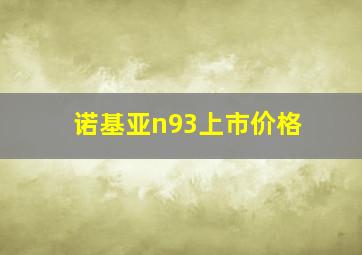 诺基亚n93上市价格